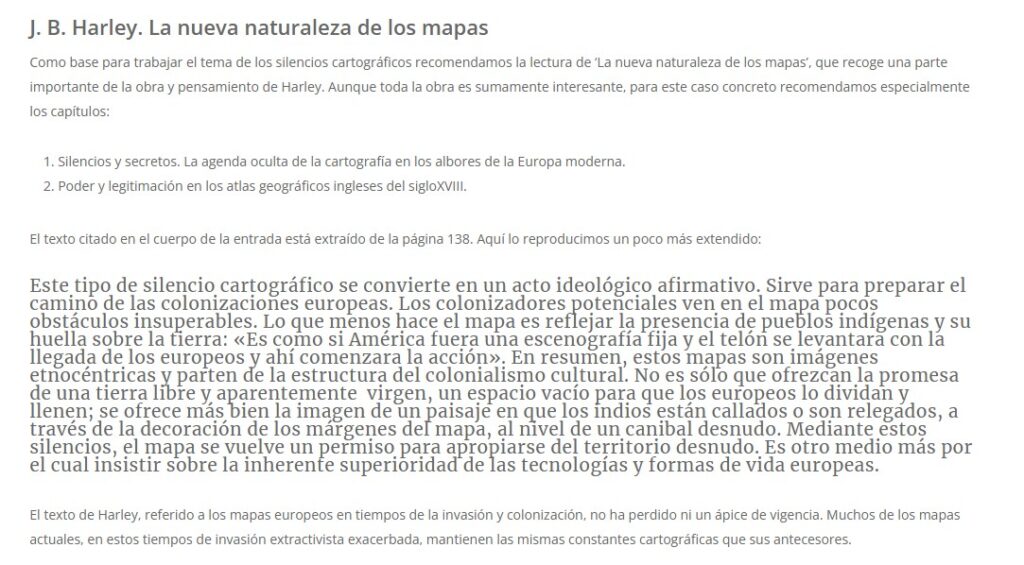 J. B. Harley. La nueva naturaleza de los mapas

Como base para trabajar el tema de los silencios cartográficos recomendamos la lectura de 'La nueva naturaleza de los mapas', que recoge una parte importante de la obra y pensamiento de Harley. Aunque toda la obra es sumamente interesante, para este caso concreto recomendamos especialmente los capítulos:

1. Silencios y secretos. La agenda oculta de la cartografía en los albores de la Europa moderna.
2. Poder y legitimación en los atlas geográficos ingleses del sigloXVIII.

El texto citado en el cuerpo de la entrada está extraído de la página 138. Aquí lo reproducimos un poco más extendido:

Este tipo de silencio cartográfico se convierte en un acto ideológico afirmativo. Sirve para preparar el camino de las colonizaciones europeas. Los colonizadores potenciales ven en el mapa pocos obstáculos insuperables. Lo que menos hace el mapa es reflejar la presencia de pueblos indígenas y su huella sobre la tierra: «Es como si América fuera una escenografía fija y el telón se levantara con la llegada de los europeos y ahí comenzara la acción». En resumen, estos mapas son imágenes etnocéntricas y parten de la estructura del colonialismo cultural. No es sólo que ofrezcan la promesa de una tierra libre y aparentemente virgen, un espacio vacío para que los europeos lo dividan y llenen; se ofrece más bien la imagen de un paisaje en que los indios están callados o son relegados, a través de la decoración de los márgenes del mapa, al nivel de un canibal desnudo. Mediante estos silencios, el mapa se vuelve un permiso para apropiarse del territorio desnudo. Es otro medio más por el cual insistir sobre la inherente superioridad de las tecnologías y formas de vida europeas.

El texto de Harley, referido a los mapas europeos en tiempos de la invasión y colonización, no ha perdido ni un ápice de vigencia. Muchos de los mapas actuales, en estos tiempos de invasión extractivista exacerbada, mantienen las mismas constantes cartográficas que sus antecesores.